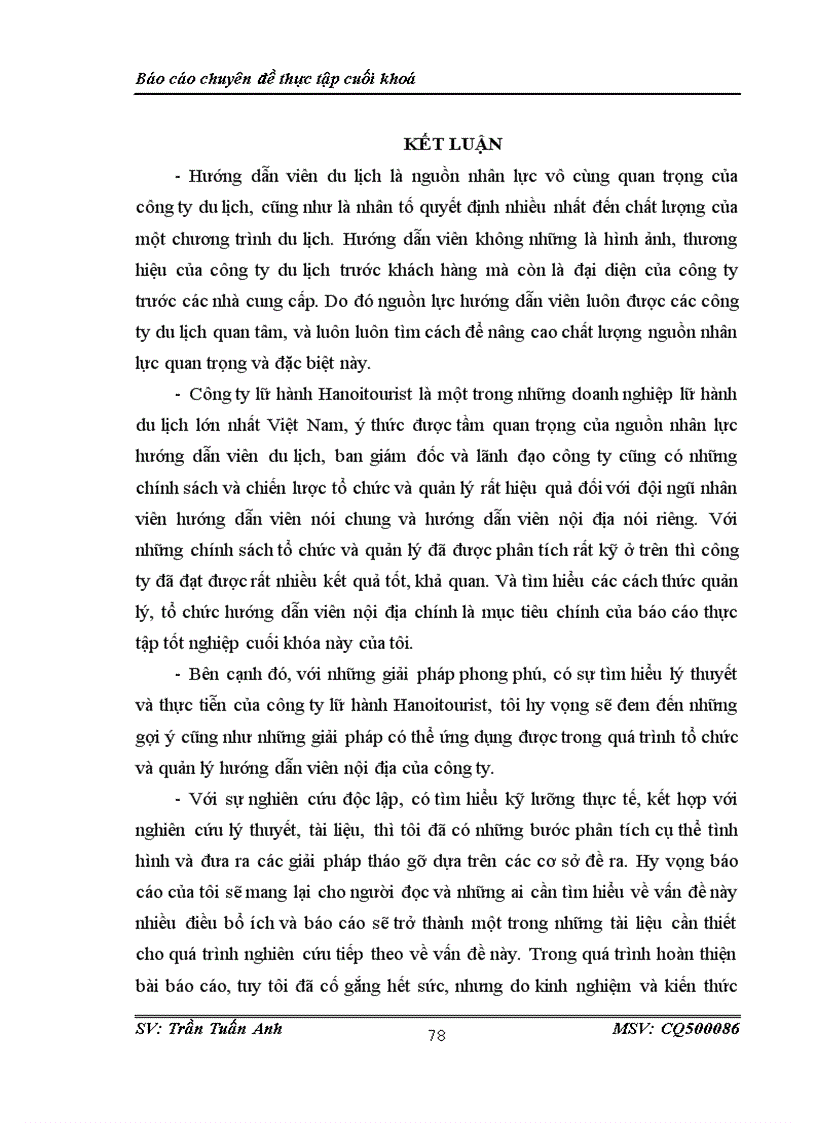 Báo cáo chuyên đề thực tập cuối khoá

KẾT LUẬN

- Hướng dẫn viên du lịch là nguồn nhân lực vô cùng quan trọng của công ty du lịch, cũng như là nhân tố quyết định nhiều nhất đến chất lượng của một chương trình du lịch. Hướng dẫn viên không những là hình ảnh, thương hiệu của công ty du lịch trước khách hàng mà còn là đại diện của công ty trước các nhà cung cấp. Do đó nguồn lực hướng dẫn viên luôn được các công ty du lịch quan tâm, và luôn luôn tìm cách để nâng cao chất lượng nguồn nhân lực quan trọng và đặc biệt này.

- Công ty lữ hành Hanoitourist là một trong những doanh nghiệp lữ hành du lịch lớn nhất Việt Nam, ý thức được tầm quan trọng của nguồn nhân lực hướng dẫn viên du lịch, ban giám đốc và lãnh đạo công ty cũng có những chính sách và chiến lược tổ chức và quản lý rất hiệu quả đối với đội ngũ nhân viên hướng dẫn viên nói chung và hướng dẫn viên nội địa nói riêng. Với những chính sách tổ chức và quản lý đã được phân tích rất kỹ ở trên thì công ty đã đạt được rất nhiều kết quả tốt, khả quan. Và tìm hiểu các cách thức quản lý, tổ chức hướng dẫn viên nội địa chính là mục tiêu chính của báo cáo thực tập tốt nghiệp cuối khóa này của tôi.

- Bên cạnh đó, với những giải pháp phong phú, có sự tìm hiểu lý thuyết và thực tiễn của công ty lữ hành Hanoitourist, tôi hy vọng sẽ đem đến những gợi ý cũng như những giải pháp có thể ứng dụng được trong quá trình tổ chức và quản lý hướng dẫn viên nội địa của công ty.

- Với sự nghiên cứu độc lập, có tìm hiểu kỹ lưỡng thực tế, kết hợp với nghiên cứu lý thuyết, tài liệu, thì tôi đã có những bước phân tích cụ thể tình hình và đưa ra các giải pháp tháo gỡ dựa trên các cơ sở đề ra. Hy vọng báo cáo của tôi sẽ mang lại cho người đọc và những ai cần tìm hiểu về vấn đề này nhiều điều bổ ích và báo cáo sẽ trở thành một trong những tài liệu cần thiết cho quá trình nghiên cứu tiếp theo về vấn đề này. Trong quá trình hoàn thiện bài báo cáo, tuy tôi đã cố gắng hết sức, nhưng do kinh nghiệm và kiến thức

SV: Trần Tuấn Anh 78 MSV: CQ500086